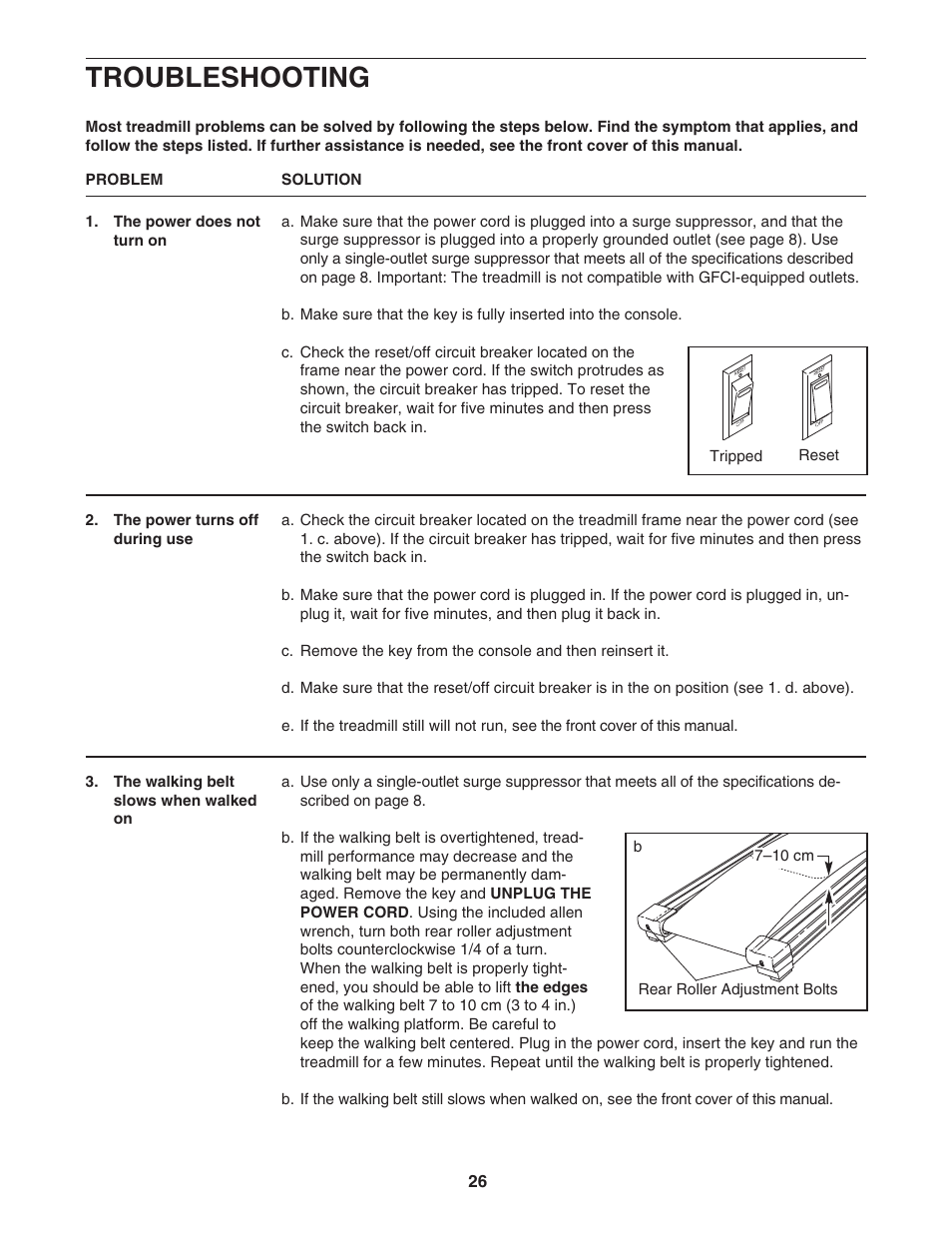 TROUBLESHOOTING

Most treadmill problems can be solved by following the steps below. Find the symptom that applies, and follow the steps listed. If further assistance is needed, see the front cover of this manual.

PROBLEM SOLUTION

1. The power does not turn on

a. Make sure that the power cord is plugged into a surge suppressor, and that the surge suppressor is plugged into a properly grounded outlet (see page 8). Use only a single-outlet surge suppressor that meets all of the specifications described on page 8. Important: The treadmill is not compatible with GFCI-equipped outlets.

b. Make sure that the key is fully inserted into the console.

c. Check the reset/off circuit breaker located on the frame near the power cord. If the switch protrudes as shown, the circuit breaker has tripped. To reset the circuit breaker, wait for five minutes and then press the switch back in.

Tripped Reset

2. The power turns off during use

a. Check the circuit breaker located on the treadmill frame near the power cord (see 1. c. above). If the circuit breaker has tripped, wait for five minutes and then press the switch back in.

b. Make sure that the power cord is plugged in. If the power cord is plugged in, unplug it, wait for five minutes, and then plug it back in.

c. Remove the key from the console and then reinsert it.

d. Make sure that the reset/off circuit breaker is in the on position (see 1. d. above).

e. If the treadmill still will not run, see the front cover of this manual.

3. The walking belt slows when walked on

a. Use only a single-outlet surge suppressor that meets all of the specifications described on page 8.

b. If the walking belt is overtightened, treadmill performance may decrease and the walking belt may be permanently damaged. Remove the key and UNPLUG THE POWER CORD. Using the included allen wrench, turn both rear roller adjustment bolts counterclockwise 1/4 of a turn. When the walking belt is properly tightened, you should be able to lift the edges of the walking belt 7 to 10 cm (3 to 4 in.) off the walking platform. Be careful to keep the walking belt centered. Plug in the power cord, insert the key and run the treadmill for a few minutes. Repeat until the walking belt is properly tightened.

b

7–10 cm

Rear Roller Adjustment Bolts

b. If the walking belt still slows when walked on, see the front cover of this manual.

26